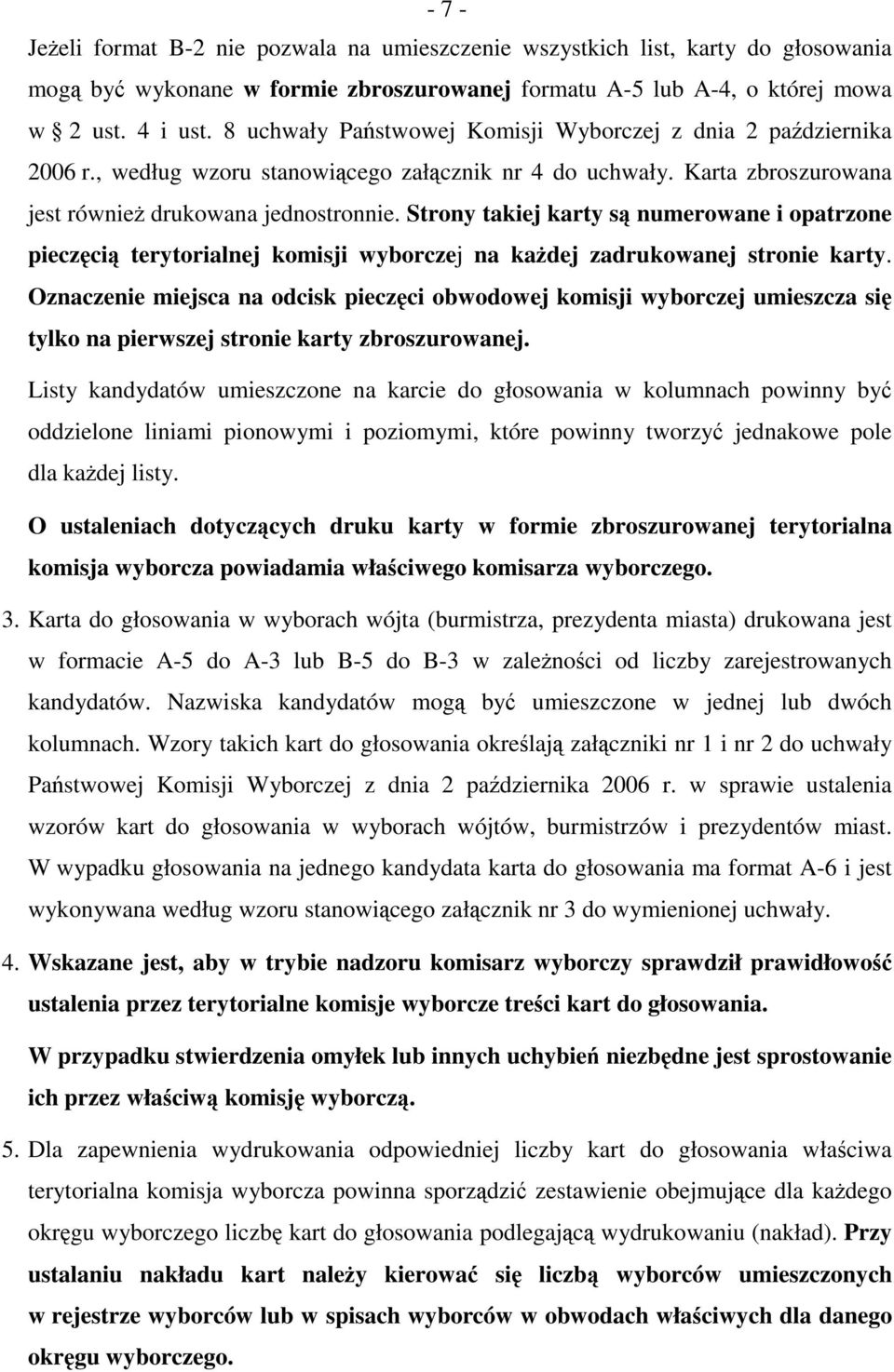 - 7 -

Jeżeli format B-2 nie pozwala na umieszczenie wszystkich list, karty do głosowania mogą być wykonane w formie zbroszurowanej formatu A-5 lub A-4, o której mowa w § 2 ust. 4 i ust. 8 uchwały Państwowej Komisji Wyborczej z dnia 2 października 2006 r., według wzoru stanowiącego załącznik nr 4 do uchwały. Karta zbroszurowana jest również drukowana jednostronnie. Strony takiej karty są numerowane i opatrzone pieczęcią terytorialnej komisji wyborczej na każdej zadrukowanej stronie karty. Oznaczenie miejsca na odcisk pieczęci obwodowej komisji wyborczej umieszcza się tylko na pierwszej stronie karty zbroszurowanej.

Listy kandydatów umieszczone na karcie do głosowania w kolumnach powinny być oddzielone liniami pionowymi i poziomymi, które powinny tworzyć jednakowe pole dla każdej listy.

O ustaleniach dotyczących druku karty w formie zbroszurowanej terytorialna komisja wyborcza powiadamia właściwego komisarza wyborczego.

3. Karta do głosowania w wyborach wójta (burmistrza, prezydenta miasta) drukowana jest w formacie A-5 do A-3 lub B-5 do B-3 w zależności od liczby zarejestrowanych kandydatów. Nazwiska kandydatów mogą być umieszczone w jednej lub dwóch kolumnach. Wzory takich kart do głosowania określają załączniki nr 1 i nr 2 do uchwały Państwowej Komisji Wyborczej z dnia 2 października 2006 r. w sprawie ustalenia wzorów kart do głosowania w wyborach wójtów, burmistrzów i prezydentów miast. W wypadku głosowania na jednego kandydata karta do głosowania ma format A-6 i jest wykonywana według wzoru stanowiącego załącznik nr 3 do wymienionej uchwały.

4. Wskazane jest, aby w trybie nadzoru komisarz wyborczy sprawdził prawidłowość ustalenia przez terytorialne komisje wyborcze treści kart do głosowania.

W przypadku stwierdzenia omyłek lub innych uchybień niezbędne jest sprostowanie ich przez właściwą komisję wyborczą.

5. Dla zapewnienia wydrukowania odpowiedniej liczby kart do głosowania właściwa terytorialna komisja wyborcza powinna sporządzić zestawienie obejmujące dla każdego okręgu wyborczego liczbę kart do głosowania podlegającą wydrukowaniu (nakład). Przy ustalaniu nakładu kart należy kierować się liczbą wyborców umieszczonych w rejestrze wyborców lub w spisach wyborców w obwodach właściwych dla danego okręgu wyborczego.